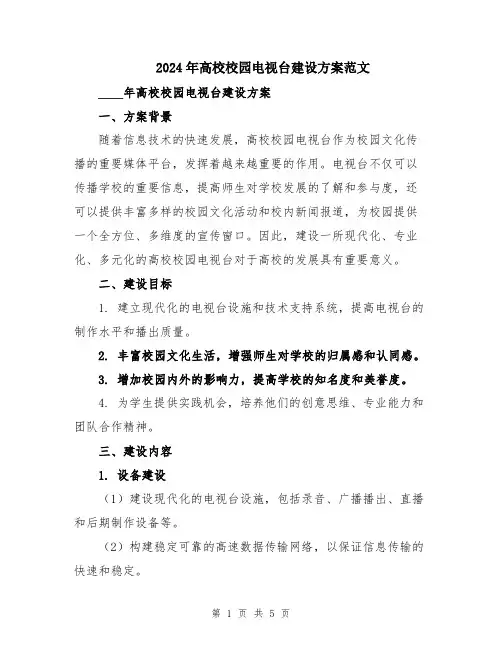 2024年高校校园电视台建设方案范文

____年高校校园电视台建设方案

一、方案背景

随着信息技术的快速发展，高校校园电视台作为校园文化传播的重要媒体平台，发挥着越来越重要的作用。电视台不仅可以传播学校的重要信息，提高师生对学校发展的了解和参与度，还可以提供丰富多样的校园文化活动和校内新闻报道，为校园提供一个全方位、多维度的宣传窗口。因此，建设一所现代化、专业化、多元化的高校校园电视台对于高校的发展具有重要意义。

二、建设目标

1. 建立现代化的电视台设施和技术支持系统，提高电视台的制作水平和播出质量。

2. 丰富校园文化生活，增强师生对学校的归属感和认同感。

3. 增加校园内外的影响力，提高学校的知名度和美誉度。

4. 为学生提供实践机会，培养他们的创意思维、专业能力和团队合作精神。

三、建设内容

1. 设备建设

（1）建设现代化的电视台设施，包括录音、广播播出、直播和后期制作设备等。

（2）构建稳定可靠的高速数据传输网络，以保证信息传输的快速和稳定。

第 1 页 共 5 页